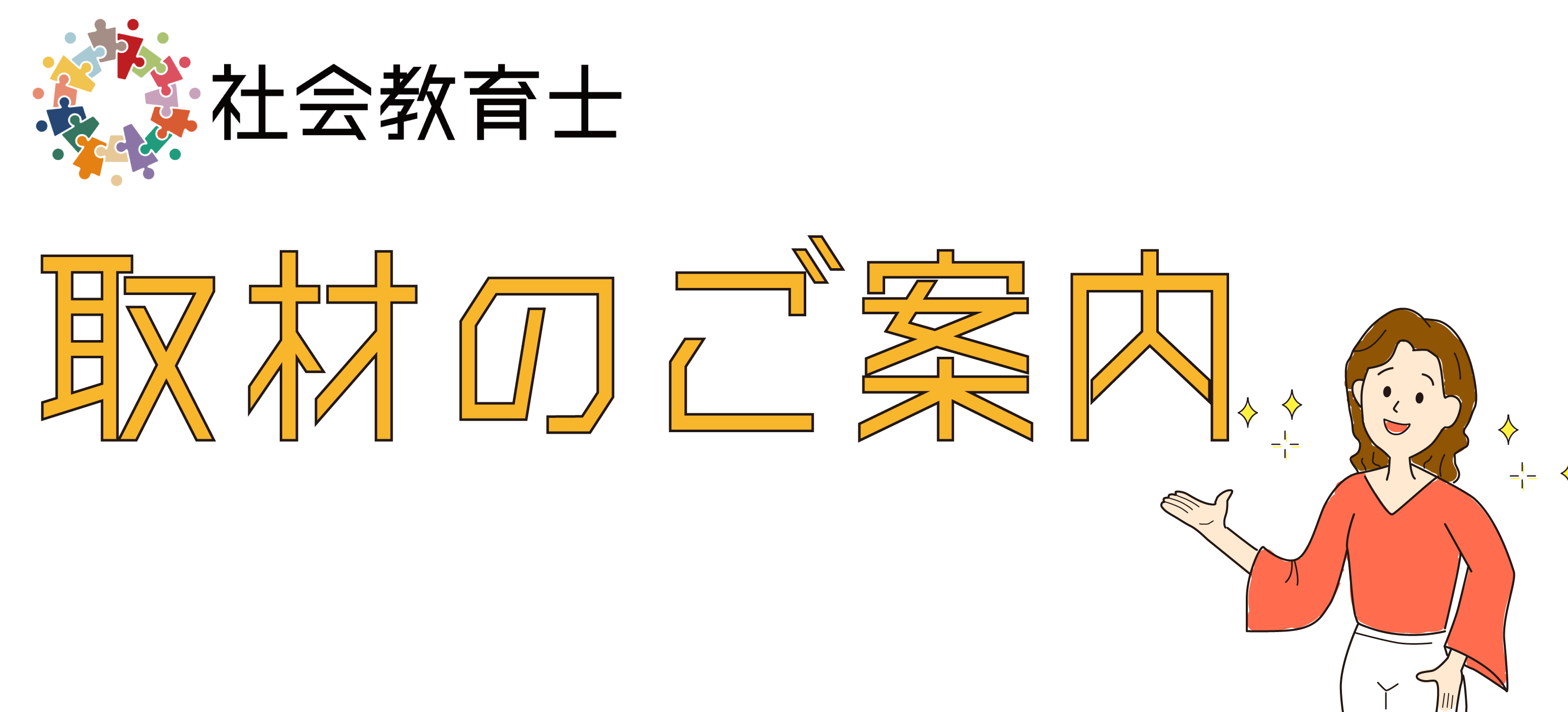 社会教育士

取材のご案内